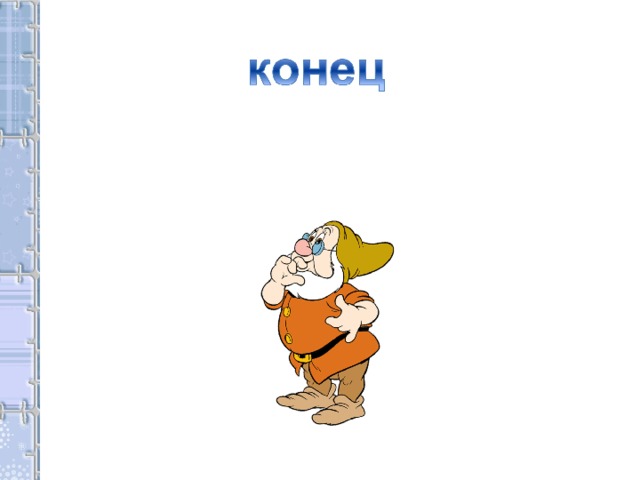 конец